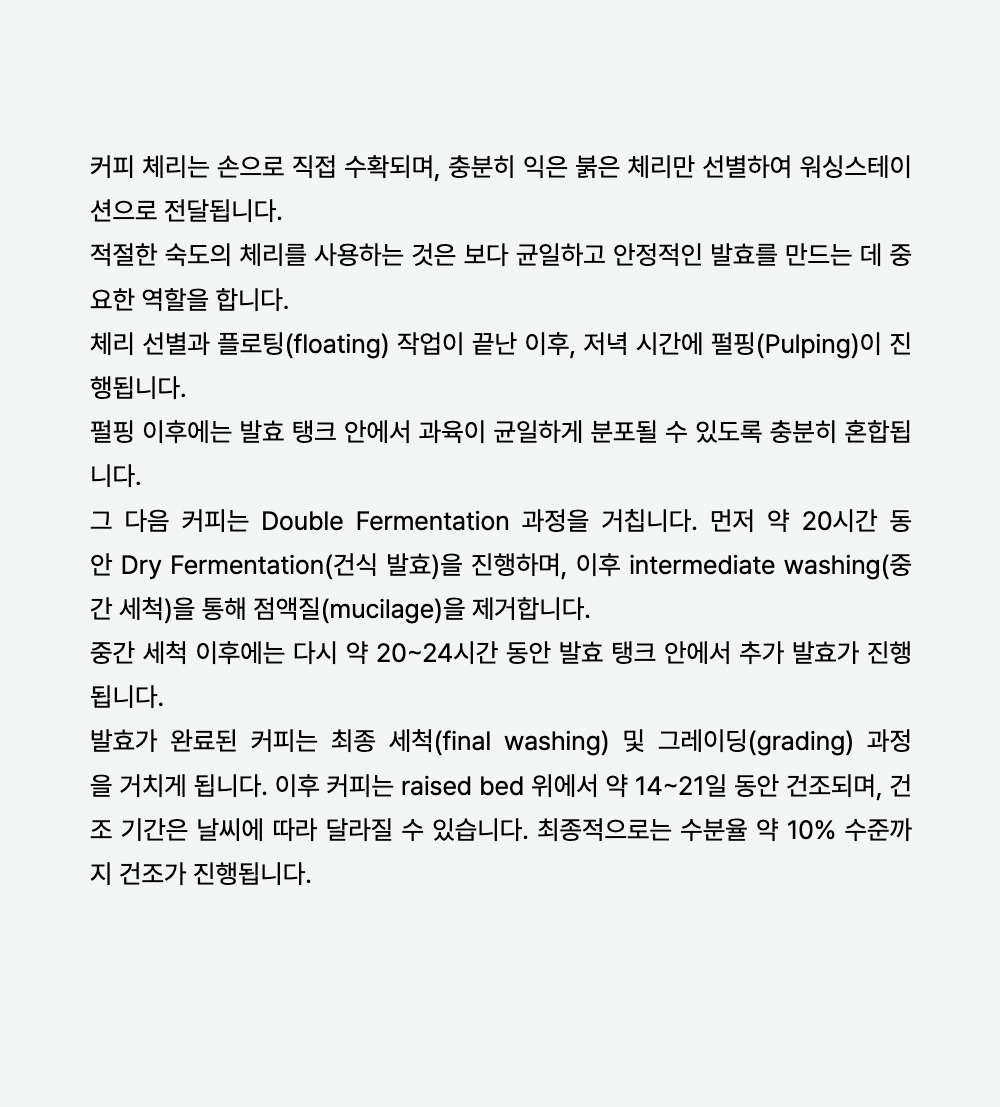 커피 체리는 손으로 직접 수확되며, 충분히 익은 붉은 체리만 선별하여 워싱스테이션으로 전달됩니다.
적절한 숙도의 체리를 사용하는 것은 보다 균일하고 안정적인 발효를 만드는 데 중요한 역할을 합니다.
체리 선별과 플로팅(floating) 작업이 끝난 이후, 저녁 시간에 펄핑(Pulping)이 진행됩니다.
펄핑 이후에는 발효 탱크 안에서 과육이 균일하게 분포될 수 있도록 충분히 혼합됩니다.
그 다음 커피는 Double Fermentation 과정을 거칩니다. 먼저 약 20시간 동안 Dry Fermentation(건식 발효)을 진행하며, 이후 intermediate washing(중간 세척)을 통해 점액질(mucilage)을 제거합니다.
중간 세척 이후에는 다시 약 20~24시간 동안 발효 탱크 안에서 추가 발효가 진행됩니다.
발효가 완료된 커피는 최종 세척(final washing) 및 그레이딩(grading) 과정을 거치게 됩니다. 이후 커피는 raised bed 위에서 약 14~21일 동안 건조되며, 건조 기간은 날씨에 따라 달라질 수 있습니다. 최종적으로는 수분율 약 10% 수준까지 건조가 진행됩니다.